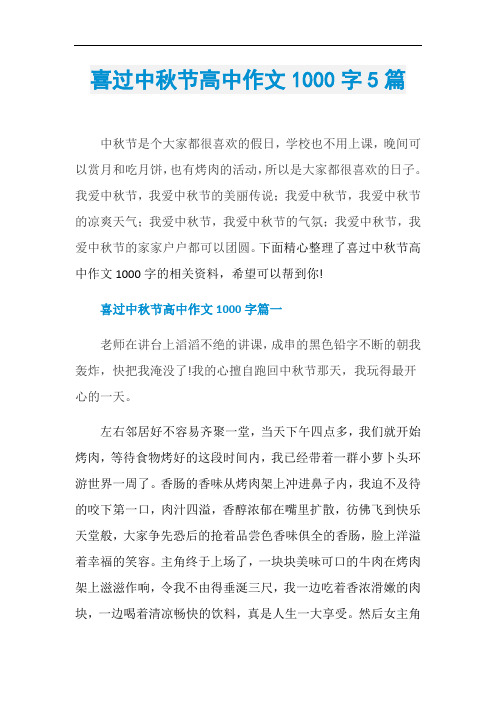 喜过中秋节高中作文 1000 字 5 篇

中秋节是个大家都很喜欢的假日，学校也不用上课，晚间可以赏月和吃月饼，也有烤肉的活动，所以是大家都很喜欢的日子。我爱中秋节，我爱中秋节的美丽传说；我爱中秋节，我爱中秋节的凉爽天气；我爱中秋节，我爱中秋节的气氛；我爱中秋节，我爱中秋节的家家户户都可以团圆。下面精心整理了喜过中秋节高中作文 1000 字的相关资料，希望可以帮到你!

喜过中秋节高中作文 1000 字篇一

老师在讲台上滔滔不绝的讲课，成串的黑色铅字不断的朝我轰炸，快把我淹没了!我的心擅自跑回中秋节那天，我玩得最开心的一天。

左右邻居好不容易齐聚一堂，当天下午四点多，我们就开始烤肉，等待食物烤好的这段时间内，我已经带着一群小萝卜头环游世界一周了。香肠的香味从烤肉架上冲进鼻子内，我迫不及待的咬下第一口，肉汁四溢，香醇浓郁在嘴里扩散，彷佛飞到快乐天堂般，大家争先恐后的抢着品尝色香味俱全的香肠，脸上洋溢着幸福的笑容。主角终于上场了，一块块美味可口的牛肉在烤肉架上滋滋作响，令我不由得垂涎三尺，我一边吃着香浓滑嫩的肉块，一边喝着清凉畅快的饮料，真是人生一大享受。然后女主角